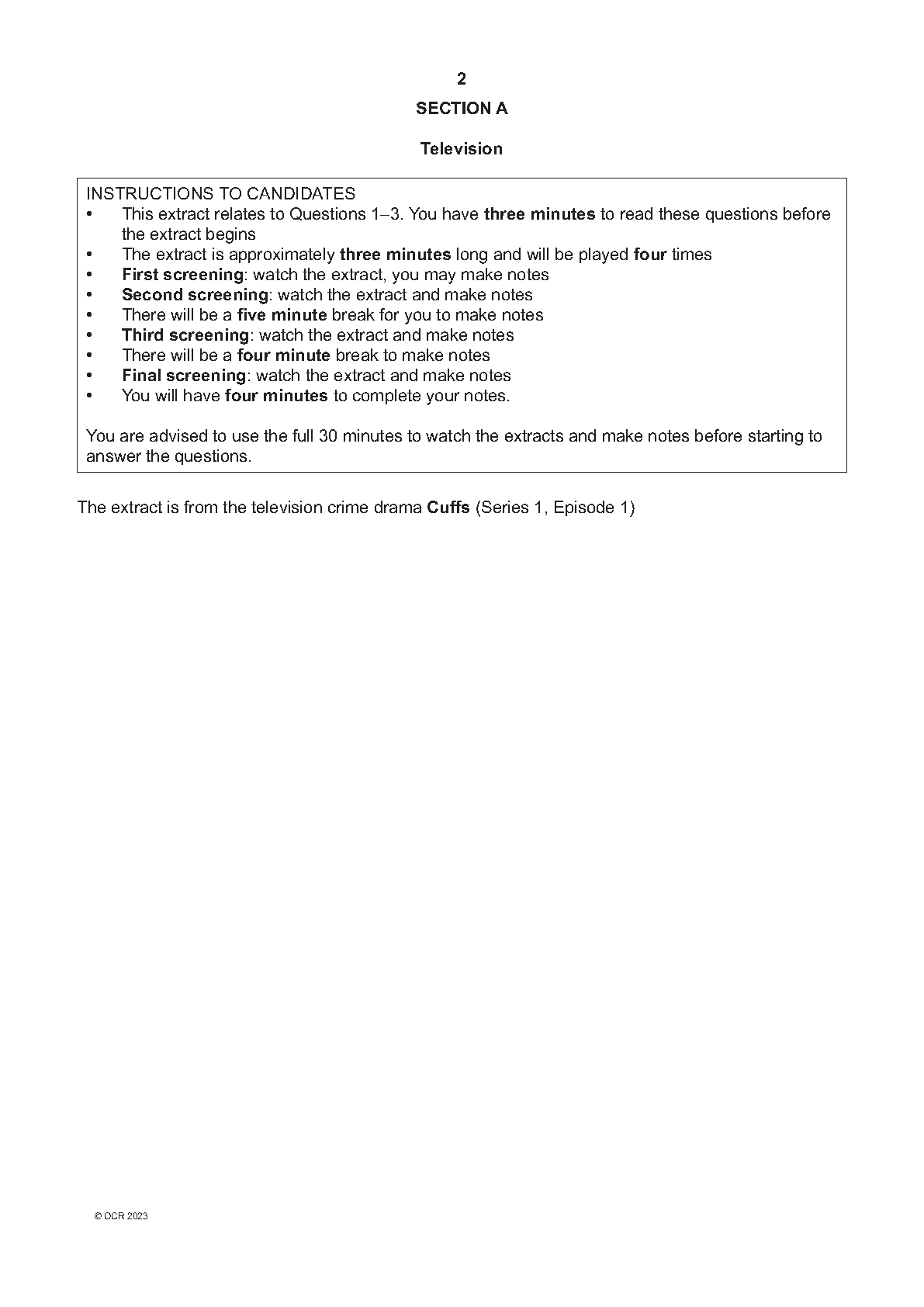 2

SECTION A

Television

INSTRUCTIONS TO CANDIDATES
• This extract relates to Questions 1–3. You have three minutes to read these questions before the extract begins
• The extract is approximately three minutes long and will be played four times
• First screening: watch the extract, you may make notes
• Second screening: watch the extract and make notes
• There will be a five minute break for you to make notes
• Third screening: watch the extract and make notes
• There will be a four minute break to make notes
• Final screening: watch the extract and make notes
• You will have four minutes to complete your notes.

You are advised to use the full 30 minutes to watch the extracts and make notes before starting to answer the questions.

The extract is from the television crime drama Cuffs (Series 1, Episode 1)

© OCR 2023